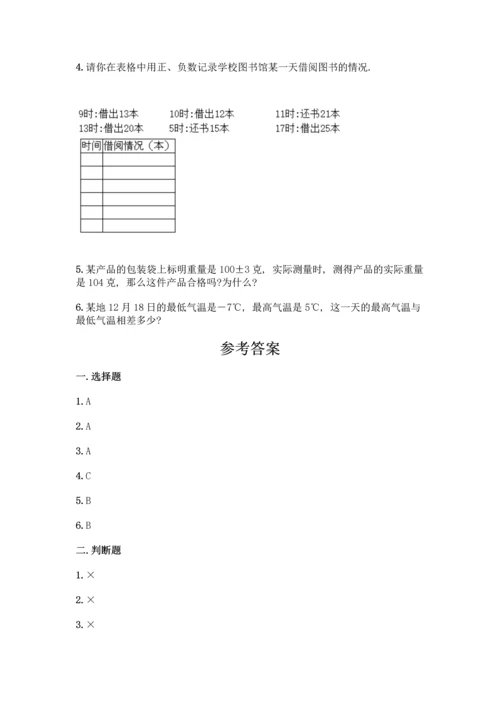 4. 请你在表格中用正、负数记录学校图书馆某一天借阅图书的情况.

9时：借出13本　　10时：借出12本　　11时：还书21本
13时：借出20本　　5时：还书15本　　17时：借出25本

| 时间 | 借阅情况（本） |
|---|---|
| | |
| | |
| | |
| | |
| | |
| | |

5. 某产品的包装袋上标明重量是 100±3 克，实际测量时，测得产品的实际重量是 104 克，那么这件产品合格吗?为什么？

6. 某地 12 月 18 日的最低气温是－7℃，最高气温是 5℃，这一天的最高气温与最低气温相差多少？

参考答案

一. 选择题

1. A

2. A

3. A

4. C

5. B

6. B

二. 判断题

1. ×

2. ×

3. ×